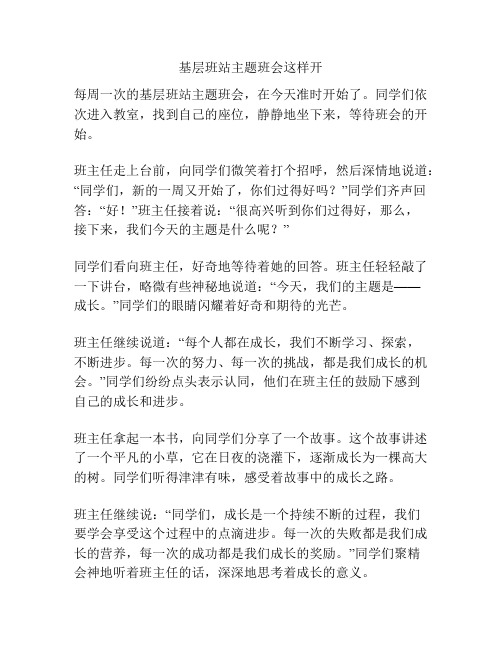 基层班站主题班会这样开

每周一次的基层班站主题班会，在今天准时开始了。同学们依次进入教室，找到自己的座位，静静地坐下来，等待班会的开始。

班主任走上台前，向同学们微笑着打个招呼，然后深情地说道：“同学们，新的一周又开始了，你们过得好吗？”同学们齐声回答：“好！”班主任接着说：“很高兴听到你们过得好，那么，接下来，我们今天的主题是什么呢？”

同学们看向班主任，好奇地等待着她的回答。班主任轻轻敲了一下讲台，略微有些神秘地说道：“今天，我们的主题是——成长。”同学们的眼睛闪耀着好奇和期待的光芒。

班主任继续说道：“每个人都在成长，我们不断学习、探索，不断进步。每一次的努力、每一次的挑战，都是我们成长的机会。”同学们纷纷点头表示认同，他们在班主任的鼓励下感到自己的成长和进步。

班主任拿起一本书，向同学们分享了一个故事。这个故事讲述了一个平凡的小草，它在日夜的浇灌下，逐渐成长为一棵高大的树。同学们听得津津有味，感受着故事中的成长之路。

班主任继续说：“同学们，成长是一个持续不断的过程，我们要学会享受这个过程中的点滴进步。每一次的失败都是我们成长的营养，每一次的成功都是我们成长的奖励。”同学们聚精会神地听着班主任的话，深深地思考着成长的意义。